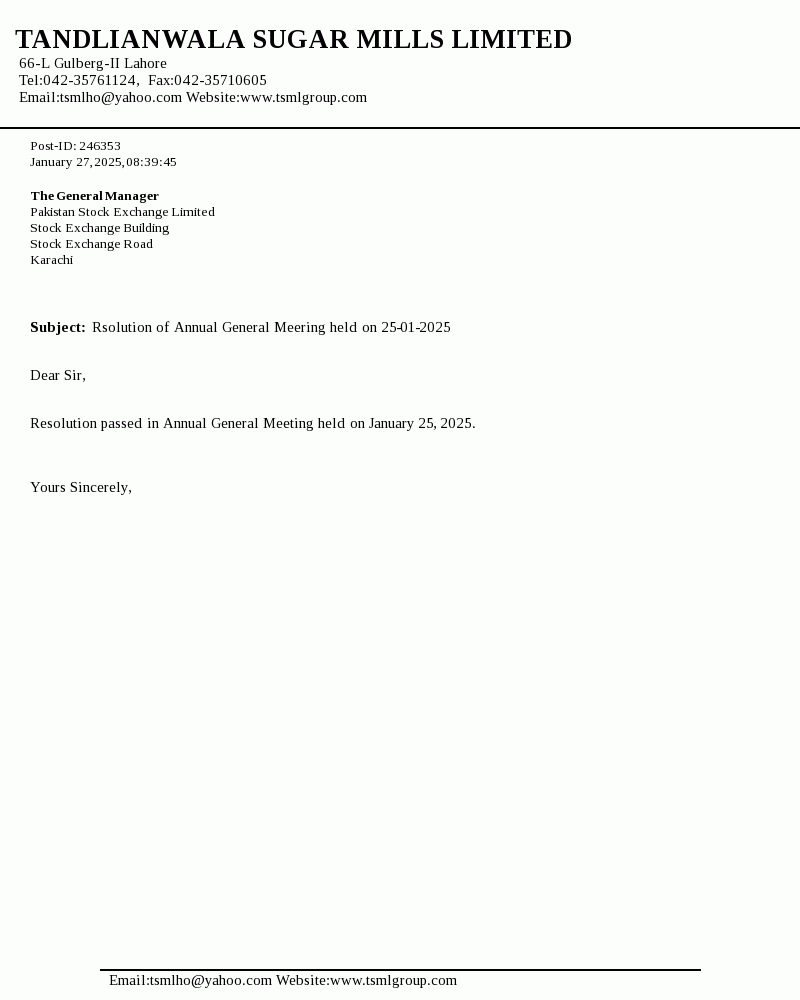 TANDLIANWALA SUGAR MILLS LIMITED
66-L Gulberg-II Lahore
Tel:042-35761124, Fax:042-35710605
Email:tsmlho@yahoo.com Website:www.tsmlgroup.com

Post-ID: 246353
January 27, 2025, 08:39:45

The General Manager
Pakistan Stock Exchange Limited
Stock Exchange Building
Stock Exchange Road
Karachi

Subject: Rsolution of Annual General Meering held on 25-01-2025

Dear Sir,

Resolution passed in Annual General Meeting held on January 25, 2025.

Yours Sincerely,

Email:tsmlho@yahoo.com Website:www.tsmlgroup.com